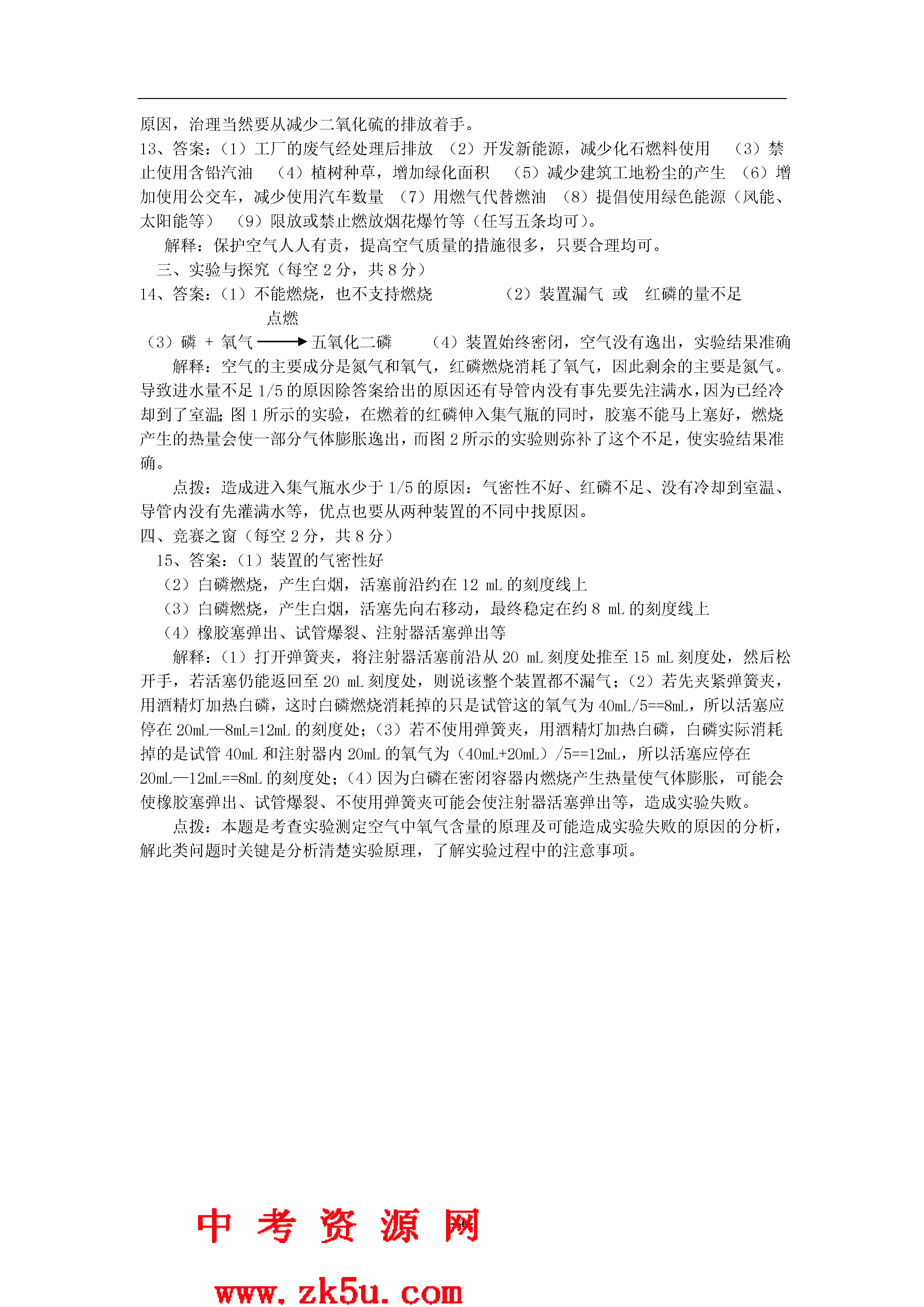 原因，治理当然要从减少二氧化硫的排放着手。

13、答案：（1）工厂的废气经处理后排放　（2）开发新能源，减少化石燃料使用　（3）禁止使用含铅汽油　（4）植树种草，增加绿化面积　（5）减少建筑工地粉尘的产生　（6）增加使用公交车，减少使用汽车数量　（7）用燃气代替燃油　（8）提倡使用绿色能源（风能、太阳能等）　（9）限放或禁止燃放烟花爆竹等（任写五条均可）。

解释：保护空气人人有责，提高空气质量的措施很多，只要合理均可。

三、实验与探究（每空 2 分，共 8 分）

14、答案：（1）不能燃烧，也不支持燃烧　（2）装置漏气 或 红磷的量不足

（3）磷 + 氧气 $\xrightarrow{点燃}$ 五氧化二磷　（4）装置始终密闭，空气没有逸出，实验结果准确

解释：空气的主要成分是氮气和氧气，红磷燃烧消耗了氧气，因此剩余的主要是氮气。导致进水量不足 1/5 的原因除答案给出的原因还有导管内没有事先要先注满水，因为已经冷却到了室温；图 1 所示的实验，在燃着的红磷伸入集气瓶的同时，胶塞不能马上塞好，燃烧产生的热量会使一部分气体膨胀逸出，而图 2 所示的实验则弥补了这个不足，使实验结果准确。

点拨：造成进入集气瓶水少于 1/5 的原因：气密性不好、红磷不足、没有冷却到室温、导管内没有先灌满水等，优点也要从两种装置的不同中找原因。

四、竞赛之窗（每空 2 分，共 8 分）

15、答案：（1）装置的气密性好

（2）白磷燃烧，产生白烟，活塞前沿约在 12 mL 的刻度线上

（3）白磷燃烧，产生白烟，活塞先向右移动，最终稳定在约 8 mL 的刻度线上

（4）橡胶塞弹出、试管爆裂、注射器活塞弹出等

解释：（1）打开弹簧夹，将注射器活塞前沿从 20 mL 刻度处推至 15 mL 刻度处，然后松开手，若活塞仍能返回至 20 mL 刻度处，则说该整个装置都不漏气；（2）若先夹紧弹簧夹，用酒精灯加热白磷，这时白磷燃烧消耗掉的只是试管这的氧气为 40mL/5==8mL，所以活塞应停在 20mL—8mL=12mL 的刻度处；（3）若不使用弹簧夹，用酒精灯加热白磷，白磷实际消耗掉的是试管 40mL 和注射器内 20mL 的氧气为（40mL+20mL）/5==12mL，所以活塞应停在 20mL—12mL==8mL 的刻度处；（4）因为白磷在密闭容器内燃烧产生热量使气体膨胀，可能会使橡胶塞弹出、试管爆裂、不使用弹簧夹可能会使注射器活塞弹出等，造成实验失败。

点拨：本题是考查实验测定空气中氧气含量的原理及可能造成实验失败的原因的分析，解此类问题时关键是分析清楚实验原理，了解实验过程中的注意事项。

中 考 资 源 网
4
www.zk5u.com